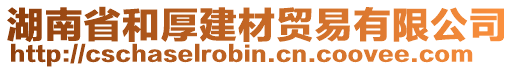 湖南省和厚建材贸易有限公司
http://cschaselrobin.cn.coovee.com